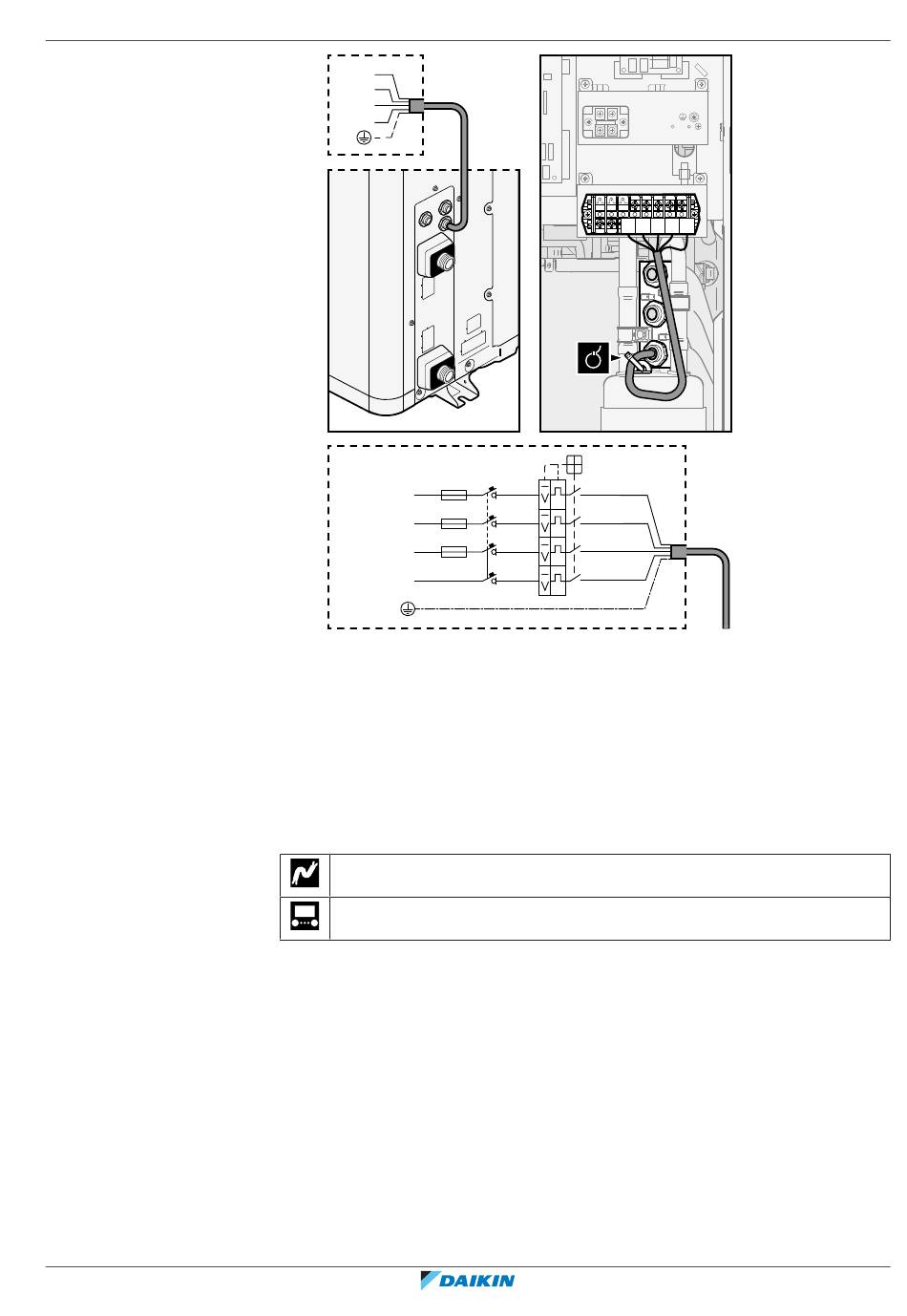 DAIKIN